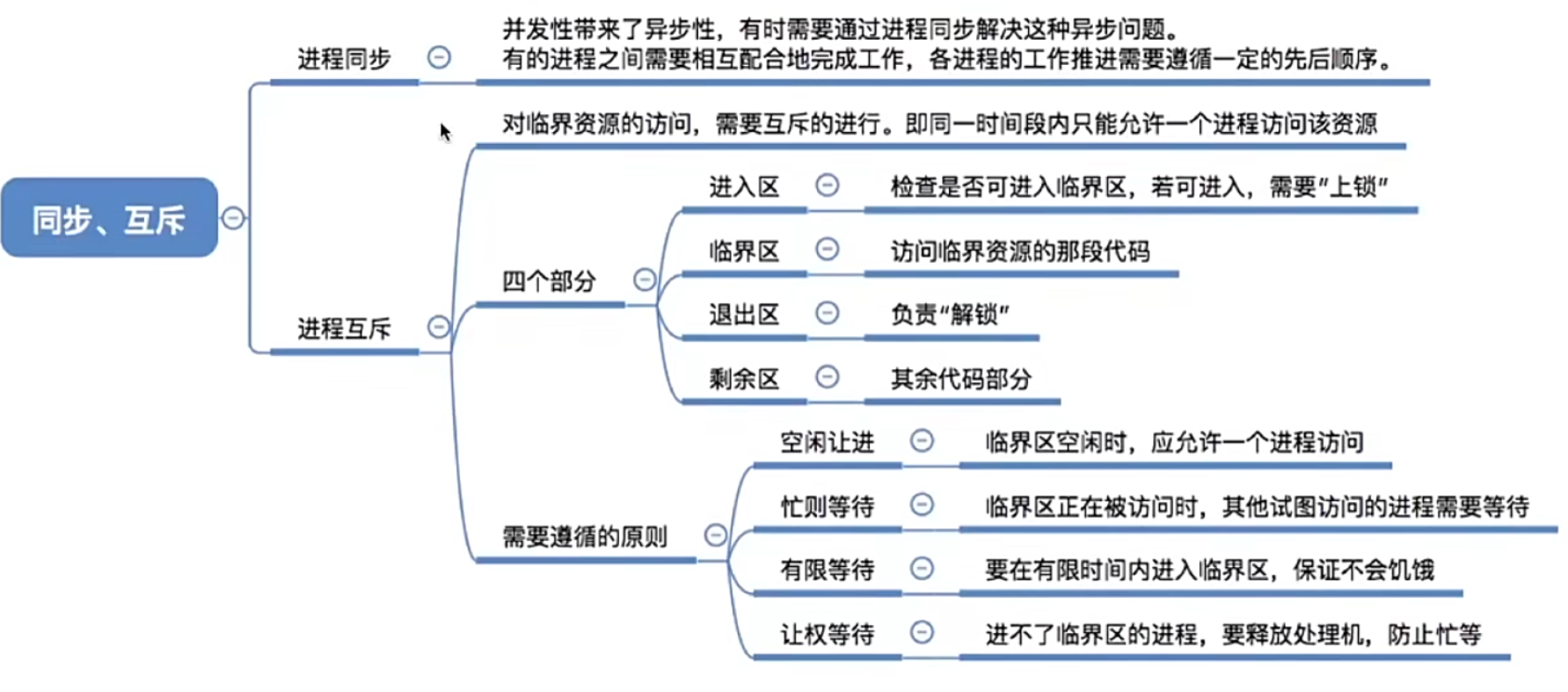 同步、互斥

进程同步

并发性带来了异步性，有时需要通过进程同步解决这种异步问题。
有的进程之间需要相互配合地完成工作，各进程的工作推进需要遵循一定的先后顺序。

进程互斥

对临界资源的访问，需要互斥的进行。即同一时间段内只能允许一个进程访问该资源

四个部分

进入区
检查是否可进入临界区，若可进入，需要"上锁"

临界区
访问临界资源的那段代码

退出区
负责"解锁"

剩余区
其余代码部分

需要遵循的原则

空闲让进
临界区空闲时，应允许一个进程访问

忙则等待
临界区正在被访问时，其他试图访问的进程需要等待

有限等待
要在有限时间内进入临界区，保证不会饥饿

让权等待
进不了临界区的进程，要释放处理机，防止忙等